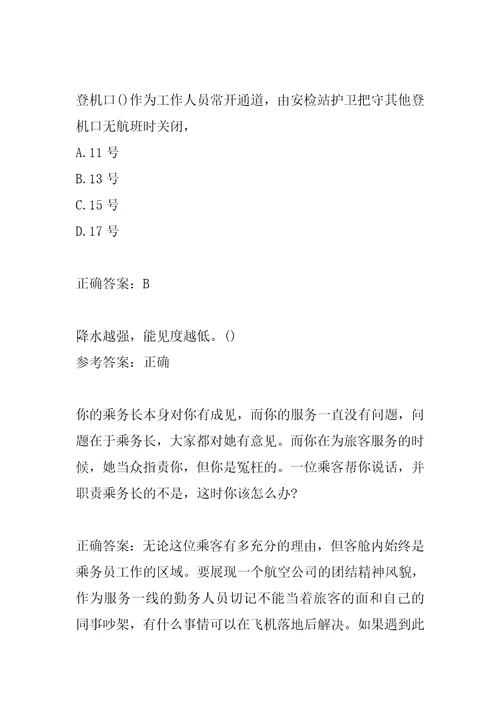 登机口()作为工作人员常开通道，由安检站护卫把守其他登机口无航班时关闭，
A.11 号
B.13 号
C.15 号
D.17 号

正确答案：B

降水越强，能见度越低。()
参考答案：正确

你的乘务长本身对你有成见，而你的服务一直没有问题，问题在于乘务长，大家都对她有意见。而你在为旅客服务的时候，她当众指责你，但你是冤枉的。一位乘客帮你说话，并职责乘务长的不是，这时你该怎么办?

正确答案：无论这位乘客有多充分的理由，但客舱内始终是乘务员工作的区域。要展现一个航空公司的团结精神风貌，作为服务一线的勤务人员切记不能当着旅客的面和自己的同事吵架，有什么事情可以在飞机落地后解决。如果遇到此